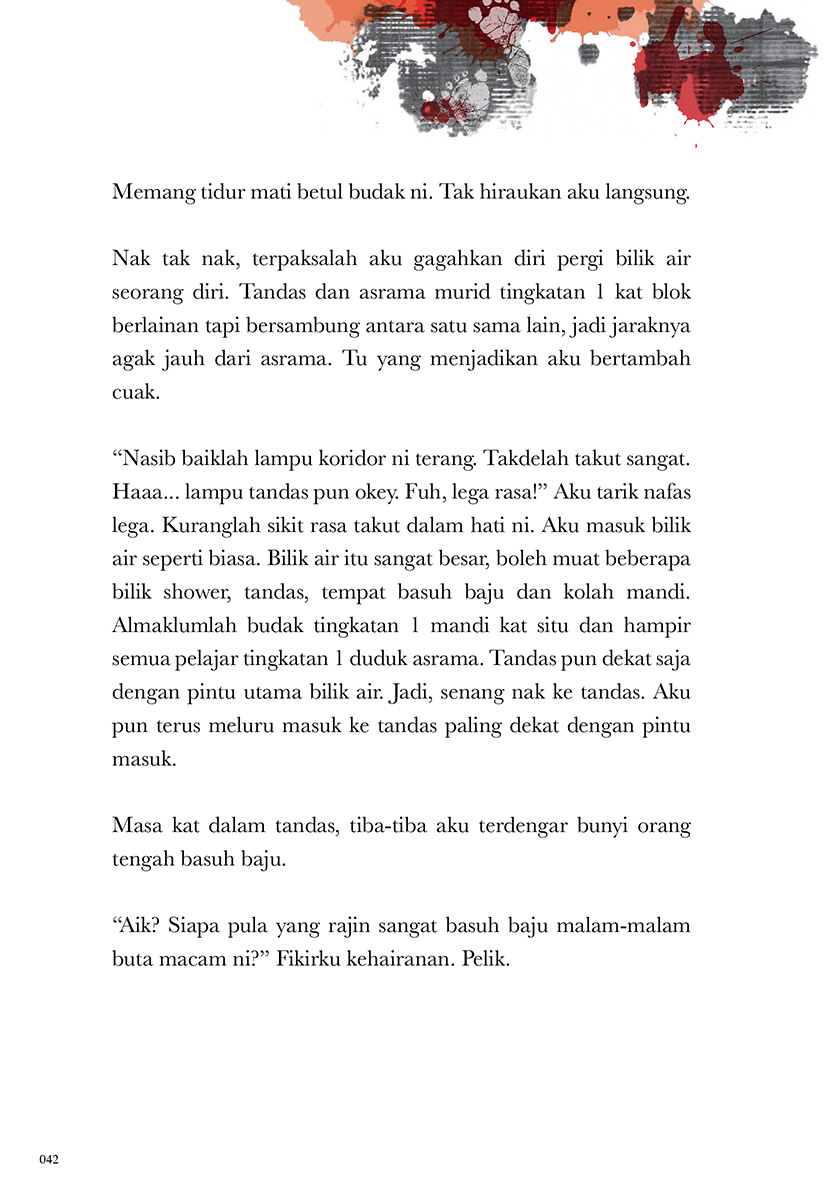 Memang tidur mati betul budak ni. Tak hiraukan aku langsung.

Nak tak nak, terpaksalah aku gagahkan diri pergi bilik air seorang diri. Tandas dan asrama murid tingkatan 1 kat blok berlainan tapi bersambung antara satu sama lain, jadi jaraknya agak jauh dari asrama. Tu yang menjadikan aku bertambah cuak.

“Nasib baiklah lampu koridor ni terang. Takdelah takut sangat. Haaa... lampu tandas pun okey. Fuh, lega rasa!” Aku tarik nafas lega. Kuranglah sikit rasa takut dalam hati ni. Aku masuk bilik air seperti biasa. Bilik air itu sangat besar, boleh muat beberapa bilik shower, tandas, tempat basuh baju dan kolah mandi. Almaklumlah budak tingkatan 1 mandi kat situ dan hampir semua pelajar tingkatan 1 duduk asrama. Tandas pun dekat saja dengan pintu utama bilik air. Jadi, senang nak ke tandas. Aku pun terus meluru masuk ke tandas paling dekat dengan pintu masuk.

Masa kat dalam tandas, tiba-tiba aku terdengar bunyi orang tengah basuh baju.

“Aik? Siapa pula yang rajin sangat basuh baju malam-malam buta macam ni?” Fikirku kehairanan. Pelik.

042